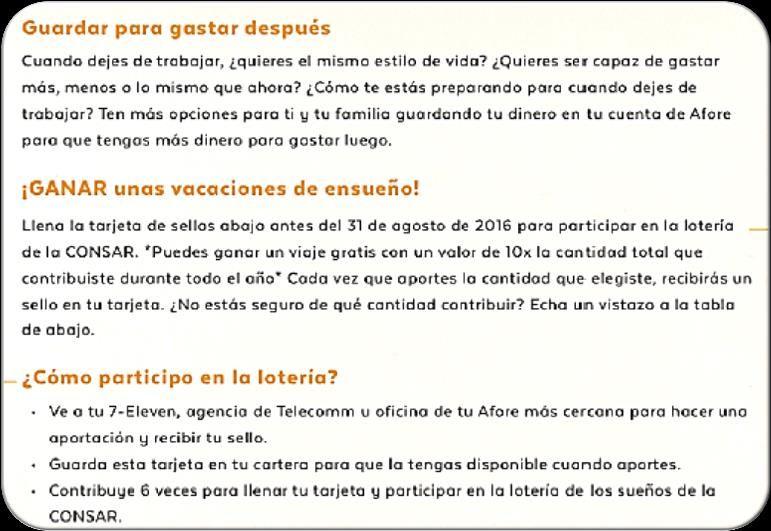 Guardar para gastar después

Cuando dejes de trabajar, ¿quieres el mismo estilo de vida? ¿Quieres ser capaz de gastar más, menos o lo mismo que ahora? ¿Cómo te estás preparando para cuando dejes de trabajar? Ten más opciones para ti y tu familia guardando tu dinero en tu cuenta de Afore para que tengas más dinero para gastar luego.

¡GANAR unas vacaciones de ensueño!

Llena la tarjeta de sellos abajo antes del 31 de agosto de 2016 para participar en la lotería de la CONSAR. *Puedes ganar un viaje gratis con un valor de 10x la cantidad total que contribuiste durante todo el año* Cada vez que aportes la cantidad que elegiste, recibirás un sello en tu tarjeta. ¿No estás seguro de qué cantidad contribuir? Echa un vistazo a la tabla de abajo.

¿Cómo participo en la lotería?

• Ve a tu 7-Eleven, agencia de Telecomm u oficina de tu Afore más cercana para hacer una aportación y recibir tu sello.
• Guarda esta tarjeta en tu cartera para que la tengas disponible cuando aportes.
• Contribuye 6 veces para llenar tu tarjeta y participar en la lotería de los sueños de la CONSAR.